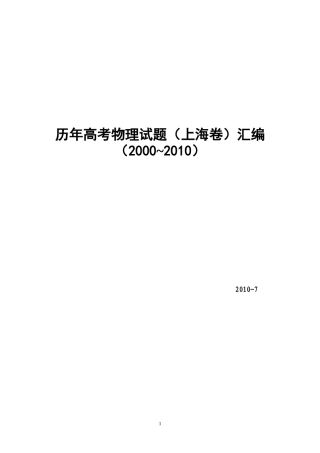 历年高考物理试题（上海卷）汇编
（2000~2010）

2010-7

1